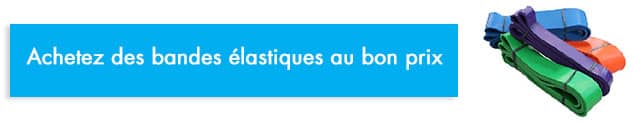 Achetez des bandes élastiques au bon prix